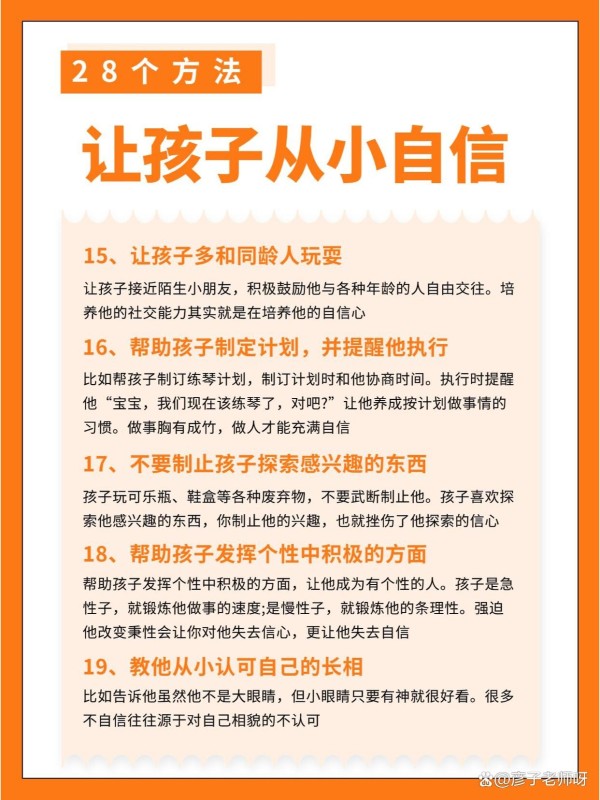 28个方法

让孩子从小自信

15、让孩子多和同龄人玩耍

让孩子接近陌生小朋友，积极鼓励他与各种年龄的人自由交往。培养他的社交能力其实就是在培养他的自信心

16、帮助孩子制定计划，并提醒他执行

比如帮孩子制订练琴计划，制订计划时和他协商时间。执行时提醒他“宝宝，我们现在该练琴了，对吧?”让他养成按计划做事情的习惯。做事胸有成竹，做人才能充满自信

17、不要制止孩子探索感兴趣的东西

孩子玩可乐瓶、鞋盒等各种废弃物，不要武断制止他。孩子喜欢探索他感兴趣的东西，你制止他的兴趣，也就挫伤了他探索的信心

18、帮助孩子发挥个性中积极的方面

帮助孩子发挥个性中积极的方面，让他成为有个性的人。孩子是急性子，就锻炼他做事的速度;是慢性子，就锻炼他的条理性。强迫他改变秉性会让你对他失去信心，更让他失去自信

19、教他从小认可自己的长相

比如告诉他虽然他不是大眼睛，但小眼睛只要有神就很好看。很多不自信往往源于对自己相貌的不认可

@彦子老师呀